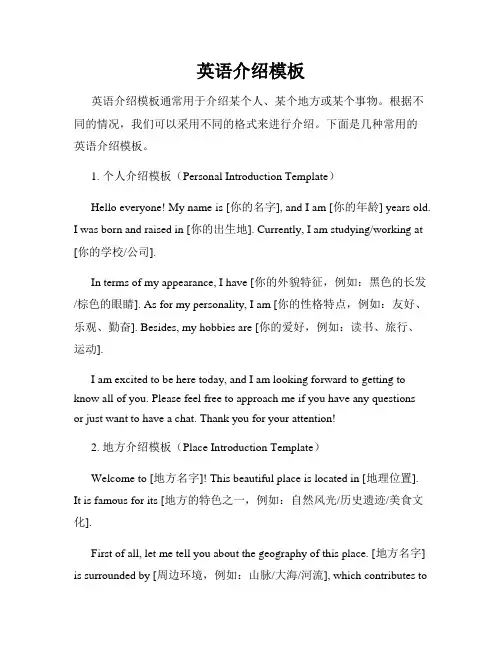 英语介绍模板

英语介绍模板通常用于介绍某个人、某个地方或某个事物。根据不同的情况，我们可以采用不同的格式来进行介绍。下面是几种常用的英语介绍模板。

1. 个人介绍模板（Personal Introduction Template）

Hello everyone! My name is [你的名字], and I am [你的年龄] years old. I was born and raised in [你的出生地]. Currently, I am studying/working at [你的学校/公司].

In terms of my appearance, I have [你的外貌特征，例如：黑色的长发/棕色的眼睛]. As for my personality, I am [你的性格特点，例如：友好、乐观、勤奋]. Besides, my hobbies are [你的爱好，例如：读书、旅行、运动].

I am excited to be here today, and I am looking forward to getting to know all of you. Please feel free to approach me if you have any questions or just want to have a chat. Thank you for your attention!

2. 地方介绍模板（Place Introduction Template）

Welcome to [地方名字]! This beautiful place is located in [地理位置]. It is famous for its [地方的特色之一，例如：自然风光/历史遗迹/美食文化].

First of all, let me tell you about the geography of this place. [地方名字] is surrounded by [周边环境，例如：山脉/大海/河流], which contributes to